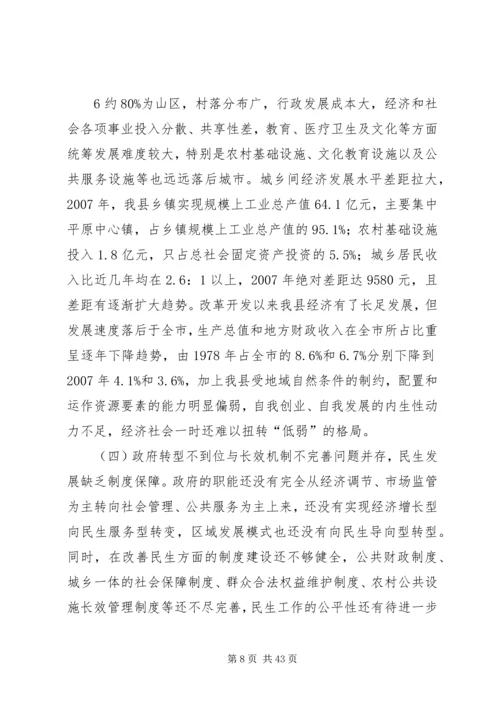 6 约 80%为山区，村落分布广，行政发展成本大，经济和社会各项事业投入分散、共享性差，教育、医疗卫生及文化等方面统筹发展难度较大，特别是农村基础设施、文化教育设施以及公共服务设施等也远远落后城市。城乡间经济发展水平差距拉大，2007 年，我县乡镇实现规模上工业总产值 64.1 亿元，主要集中平原中心镇，占乡镇规模上工业总产值的 95.1%；农村基础设施投入 1.8 亿元，只占总社会固定资产投资的 5.5%；城乡居民收入比近几年均在 2.6：1 以上，2007 年绝对差距达 9580 元，且差距有逐渐扩大趋势。改革开发以来我县经济有了长足发展，但发展速度落后于全市，生产总值和地方财政收入在全市所占比重呈逐年下降趋势，由 1978 年占全市的 8.6%和 6.7%分别下降到 2007 年 4.1%和 3.6%，加上我县受地域自然条件的制约，配置和运作资源要素的能力明显偏弱，自我创业、自我发展的内生性动力不足，经济社会一时还难以扭转“低弱”的格局。

（四）政府转型不到位与长效机制不完善问题并存，民生发展缺乏制度保障。政府的职能还没有完全从经济调节、市场监管为主转向社会管理、公共服务为主上来，还没有实现经济增长型向民生服务型转变，区域发展模式也还没有向民生导向型转型。同时，在改善民生方面的制度建设还不够健全，公共财政制度、城乡一体的社会保障制度、群众合法权益维护制度、农村公共设施长效管理制度等还不尽完善，民生工作的公平性还有待进一步

第 8 页 共 43 页